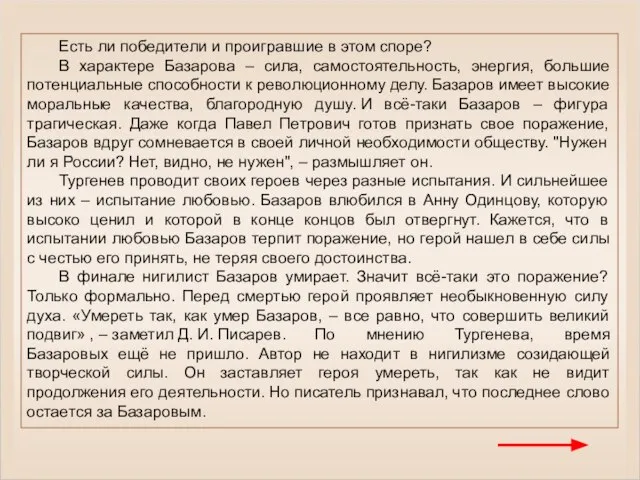 Есть ли победители и проигравшие в этом споре?

В характере Базарова – сила, самостоятельность, энергия, большие потенциальные способности к революционному делу. Базаров имеет высокие моральные качества, благородную душу. И всё-таки Базаров – фигура трагическая. Даже когда Павел Петрович готов признать свое поражение, Базаров вдруг сомневается в своей личной необходимости обществу. "Нужен ли я России? Нет, видно, не нужен", – размышляет он.

Тургенев проводит своих героев через разные испытания. И сильнейшее из них – испытание любовью. Базаров влюбился в Анну Одинцову, которую высоко ценил и которой в конце концов был отвергнут. Кажется, что в испытании любовью Базаров терпит поражение, но герой нашел в себе силы с честью его принять, не теряя своего достоинства.

В финале нигилист Базаров умирает. Значит всё-таки это поражение? Только формально. Перед смертью герой проявляет необыкновенную силу духа. «Умереть так, как умер Базаров, – все равно, что совершить великий подвиг» , – заметил Д. И. Писарев. По мнению Тургенева, время Базаровых ещё не пришло. Автор не находит в нигилизме созидающей творческой силы. Он заставляет героя умереть, так как не видит продолжения его деятельности. Но писатель признавал, что последнее слово остается за Базаровым.